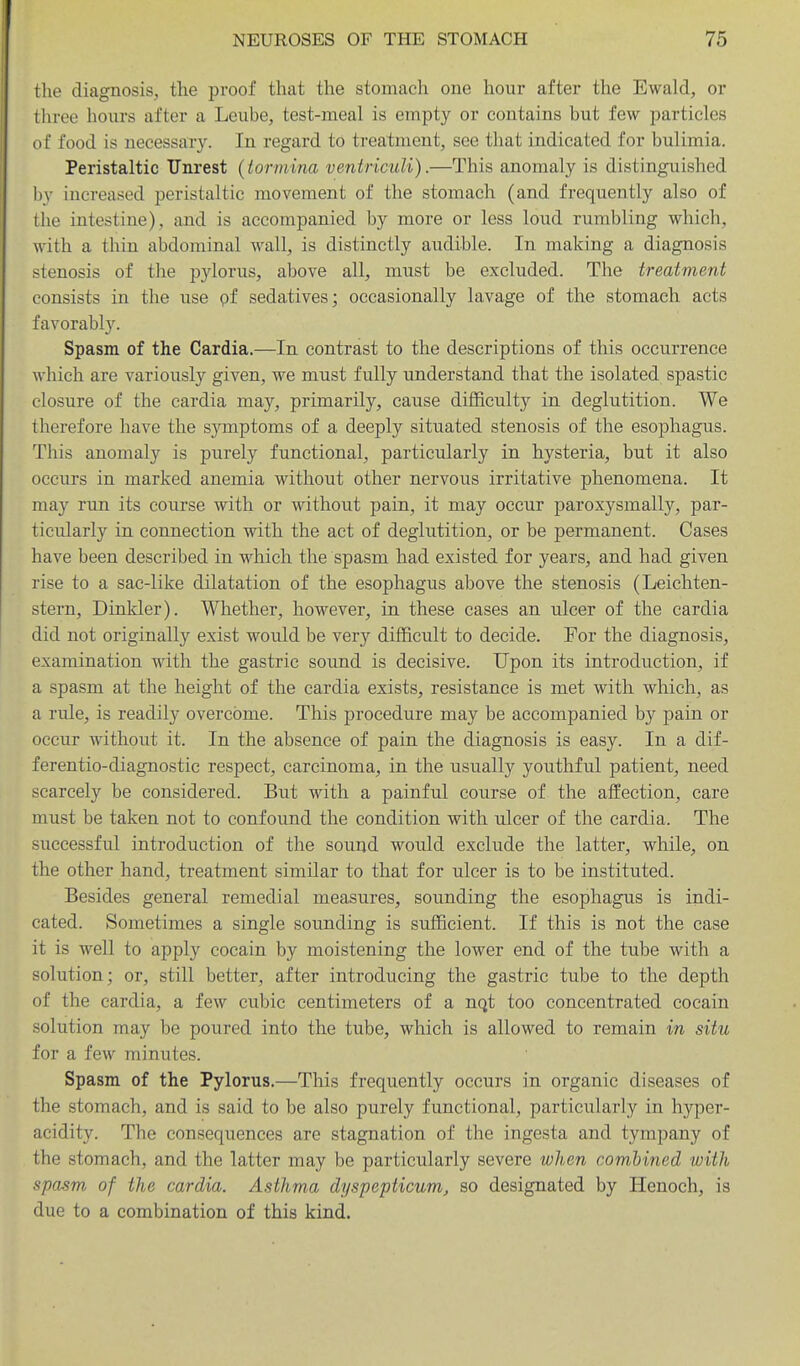 NEUROSES OF THE STOMACH 75

the diagnosis, the proof that the stomach one hour after the Ewald, or three hours after a Leube, test-meal is empty or contains but few particles of food is necessary. In regard to treatment, see that indicated for bulimia.

Peristaltic Unrest (tormina ventriculi).—This anomaly is distinguished by increased peristaltic movement of the stomach (and frequently also of the intestine), and is accompanied by more or less loud rumbling which, with a thin abdominal wall, is distinctly audible. In making a diagnosis stenosis of the pylorus, above all, must be excluded. The treatment consists in the use of sedatives; occasionally lavage of the stomach acts favorably.

Spasm of the Cardia.—In contrast to the descriptions of this occurrence which are variously given, we must fully understand that the isolated spastic closure of the cardia may, primarily, cause difficulty in deglutition. We therefore have the symptoms of a deeply situated stenosis of the esophagus. This anomaly is purely functional, particularly in hysteria, but it also occurs in marked anemia without other nervous irritative phenomena. It may run its course with or without pain, it may occur paroxysmally, particularly in connection with the act of deglutition, or be permanent. Cases have been described in which the spasm had existed for years, and had given rise to a sac-like dilatation of the esophagus above the stenosis (Leichtenstern, Dinkler). Whether, however, in these cases an ulcer of the cardia did not originally exist would be very difficult to decide. For the diagnosis, examination with the gastric sound is decisive. Upon its introduction, if a spasm at the height of the cardia exists, resistance is met with which, as a rule, is readily overcome. This procedure may be accompanied by pain or occur without it. In the absence of pain the diagnosis is easy. In a differentio-diagnostic respect, carcinoma, in the usually youthful patient, need scarcely be considered. But with a painful course of the affection, care must be taken not to confound the condition with ulcer of the cardia. The successful introduction of the sound would exclude the latter, while, on the other hand, treatment similar to that for ulcer is to be instituted.

Besides general remedial measures, sounding the esophagus is indicated. Sometimes a single sounding is sufficient. If this is not the case it is well to apply cocain by moistening the lower end of the tube with a solution; or, still better, after introducing the gastric tube to the depth of the cardia, a few cubic centimeters of a not too concentrated cocain solution may be poured into the tube, which is allowed to remain in situ for a few minutes.

Spasm of the Pylorus.—This frequently occurs in organic diseases of the stomach, and is said to be also purely functional, particularly in hyperacidity. The consequences are stagnation of the ingesta and tympany of the stomach, and the latter may be particularly severe when combined with spasm of the cardia. Asthma dyspepticum, so designated by Henoch, is due to a combination of this kind.